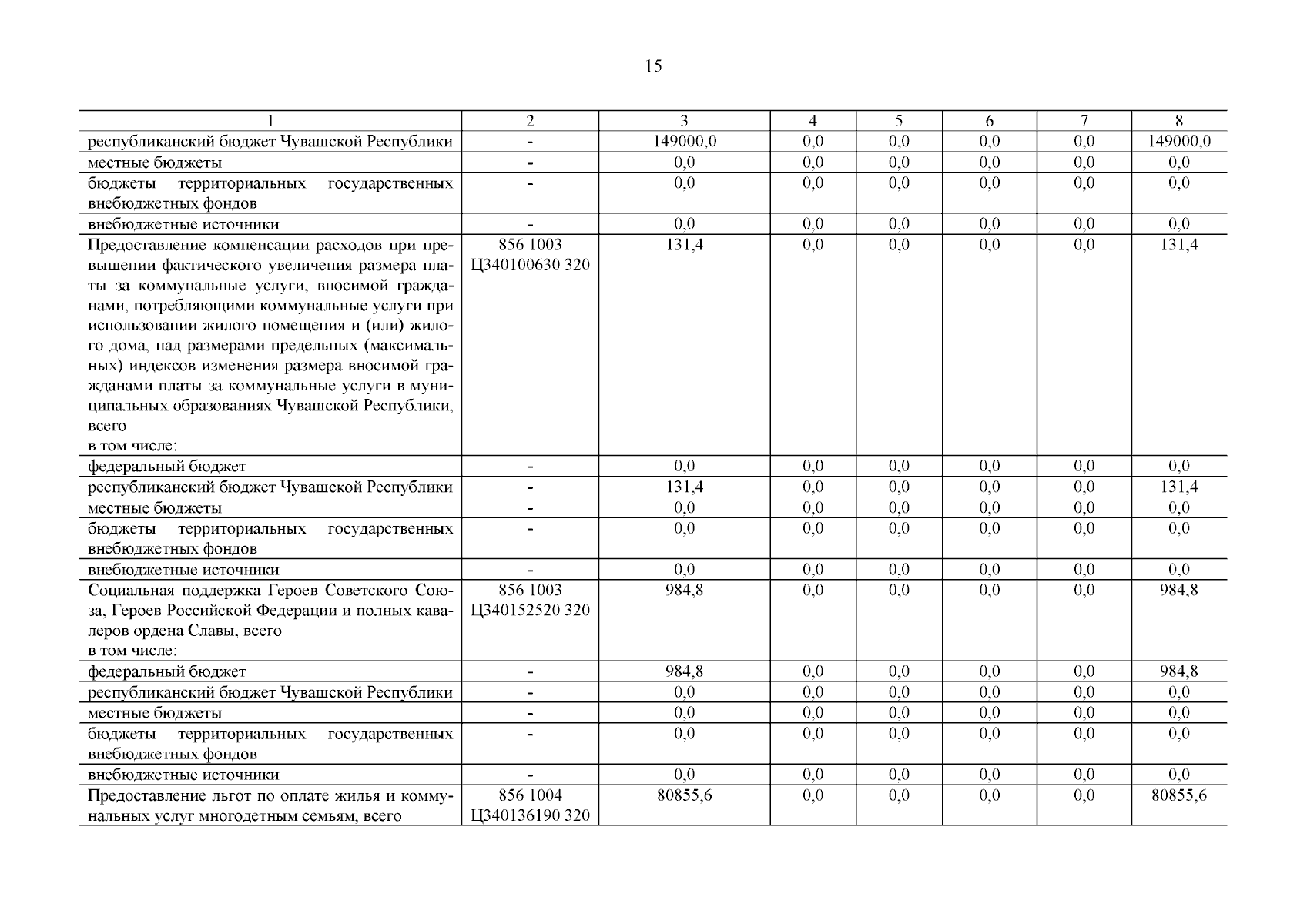 15

| 1 | 2 | 3 | 4 | 5 | 6 | 7 | 8 |
|---|---|---|---|---|---|---|---|
| республиканский бюджет Чувашской Республики | - | 149000,0 | 0,0 | 0,0 | 0,0 | 0,0 | 149000,0 |
| местные бюджеты | - | 0,0 | 0,0 | 0,0 | 0,0 | 0,0 | 0,0 |
| бюджеты территориальных государственных внебюджетных фондов | - | 0,0 | 0,0 | 0,0 | 0,0 | 0,0 | 0,0 |
| внебюджетные источники | - | 0,0 | 0,0 | 0,0 | 0,0 | 0,0 | 0,0 |
| Предоставление компенсации расходов при превышении фактического увеличения размера платы за коммунальные услуги, вносимой гражданами, потребляющими коммунальные услуги при использовании жилого помещения и (или) жилого дома, над размерами предельных (максимальных) индексов изменения размера вносимой гражданами платы за коммунальные услуги в муниципальных образованиях Чувашской Республики, всего в том числе: | 856 1003 Ц340100630 320 | 131,4 | 0,0 | 0,0 | 0,0 | 0,0 | 131,4 |
| федеральный бюджет | - | 0,0 | 0,0 | 0,0 | 0,0 | 0,0 | 0,0 |
| республиканский бюджет Чувашской Республики | - | 131,4 | 0,0 | 0,0 | 0,0 | 0,0 | 131,4 |
| местные бюджеты | - | 0,0 | 0,0 | 0,0 | 0,0 | 0,0 | 0,0 |
| бюджеты территориальных государственных внебюджетных фондов | - | 0,0 | 0,0 | 0,0 | 0,0 | 0,0 | 0,0 |
| внебюджетные источники | - | 0,0 | 0,0 | 0,0 | 0,0 | 0,0 | 0,0 |
| Социальная поддержка Героев Советского Союза, Героев Российской Федерации и полных кавалеров ордена Славы, всего в том числе: | 856 1003 Ц340152520 320 | 984,8 | 0,0 | 0,0 | 0,0 | 0,0 | 984,8 |
| федеральный бюджет | - | 984,8 | 0,0 | 0,0 | 0,0 | 0,0 | 984,8 |
| республиканский бюджет Чувашской Республики | - | 0,0 | 0,0 | 0,0 | 0,0 | 0,0 | 0,0 |
| местные бюджеты | - | 0,0 | 0,0 | 0,0 | 0,0 | 0,0 | 0,0 |
| бюджеты территориальных государственных внебюджетных фондов | - | 0,0 | 0,0 | 0,0 | 0,0 | 0,0 | 0,0 |
| внебюджетные источники | - | 0,0 | 0,0 | 0,0 | 0,0 | 0,0 | 0,0 |
| Предоставление льгот по оплате жилья и коммунальных услуг многодетным семьям, всего | 856 1004 Ц340136190 320 | 80855,6 | 0,0 | 0,0 | 0,0 | 0,0 | 80855,6 |